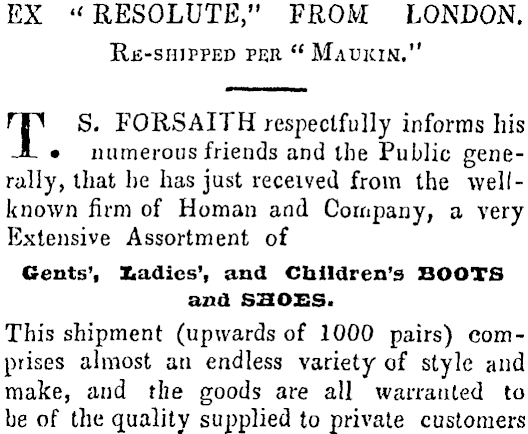 EX "RESOLUTE," FROM LONDON.
RE-SHIPPED PER "MAUKIN."

T. S. FORSAITH respectfully informs his numerous friends and the Public generally, that he has just received from the well-known firm of Homan and Company, a very Extensive Assortment of

Gents', Ladies', and Children's BOOTS and SHOES.

This shipment (upwards of 1000 pairs) comprises almost an endless variety of style and make, and the goods are all warranted to be of the quality supplied to private customers